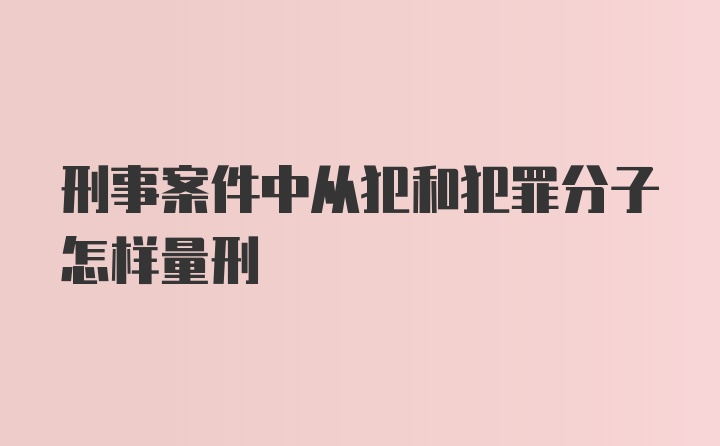 刑事案件中从犯和犯罪分子怎样量刑